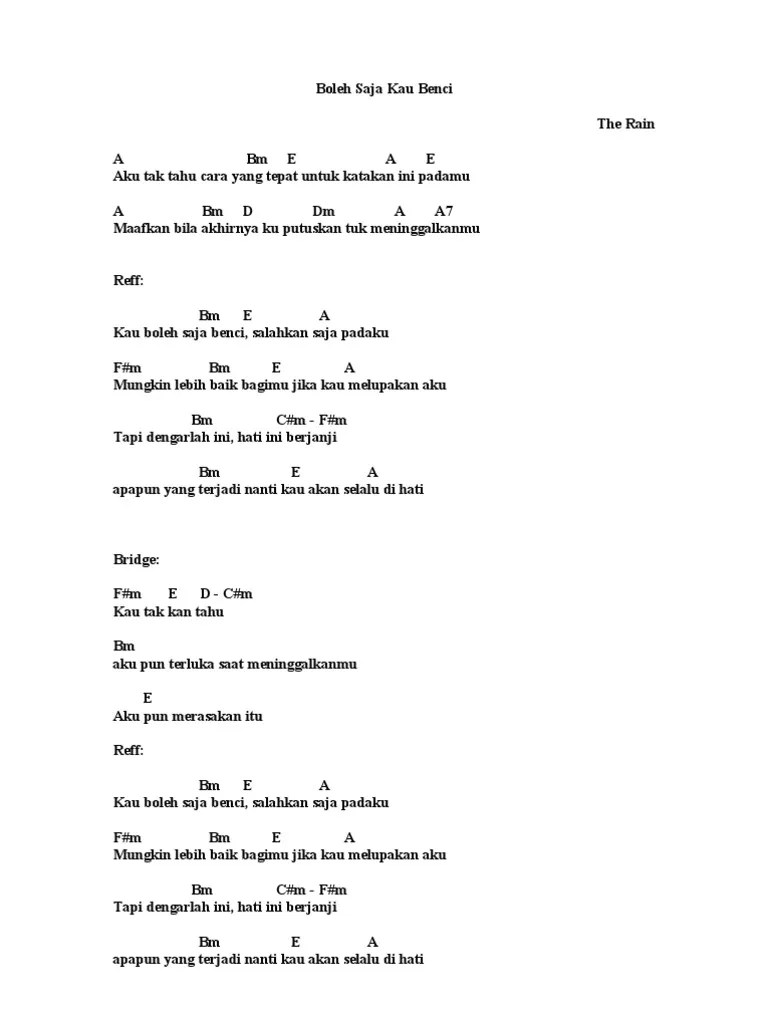 Boleh Saja Kau Benci

The Rain

A Bm E A E
Aku tak tahu cara yang tepat untuk katakan ini padamu

A Bm D Dm A A7
Maafkan bila akhirnya ku putuskan tuk meninggalkanmu

Reff:

Bm E A
Kau boleh saja benci, salahkan saja padaku

F#m Bm E A
Mungkin lebih baik bagimu jika kau melupakan aku

Bm C#m - F#m
Tapi dengarlah ini, hati ini berjanji

Bm E A
apapun yang terjadi nanti kau akan selalu di hati

Bridge:

F#m E D - C#m
Kau tak kan tahu

Bm
aku pun terluka saat meninggalkanmu

E
Aku pun merasakan itu

Reff:

Bm E A
Kau boleh saja benci, salahkan saja padaku

F#m Bm E A
Mungkin lebih baik bagimu jika kau melupakan aku

Bm C#m - F#m
Tapi dengarlah ini, hati ini berjanji

Bm E A
apapun yang terjadi nanti kau akan selalu di hati